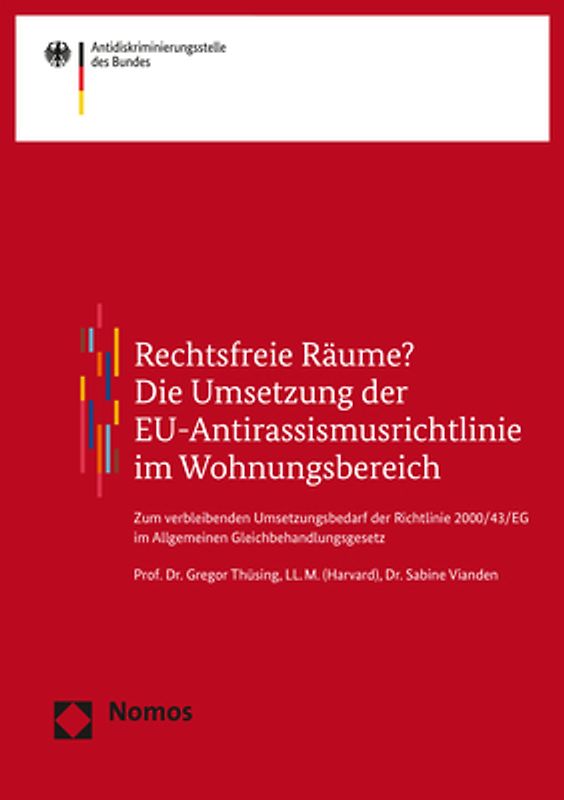 Antidiskriminierungsstelle des Bundes

Rechtsfreie Räume?
Die Umsetzung der EU-Antirassismusrichtlinie im Wohnungsbereich

Zum verbleibenden Umsetzungsbedarf der Richtlinie 2000/43/EG im Allgemeinen Gleichbehandlungsgesetz

Prof. Dr. Gregor Thüsing, LL.M. (Harvard), Dr. Sabine Vianden

Nomos